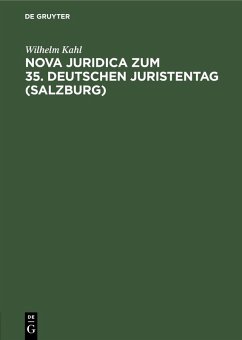 DE GRUYTER

Wilhelm Kahl

NOVA JURIDICA ZUM 35. DEUTSCHEN JURISTENTAG (SALZBURG)

DE G